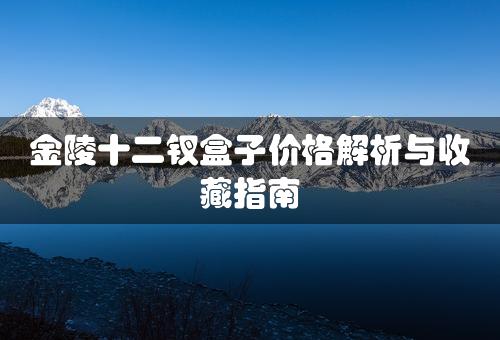 金陵十二钗盒子价格解析与收藏指南